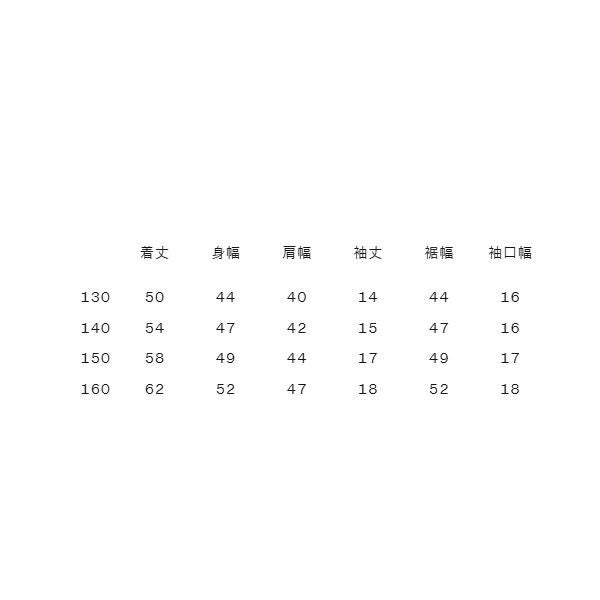 |  | 着丈 | 身幅 | 肩幅 | 袖丈 | 裾幅 | 袖口幅 |
|---|---|---|---|---|---|---|
| 130 | 50 | 44 | 40 | 14 | 44 | 16 |
| 140 | 54 | 47 | 42 | 15 | 47 | 16 |
| 150 | 58 | 49 | 44 | 17 | 49 | 17 |
| 160 | 62 | 52 | 47 | 18 | 52 | 18 |